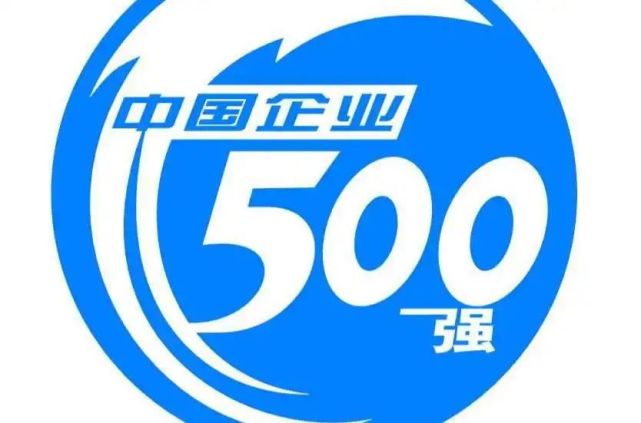 中国企业
500
强